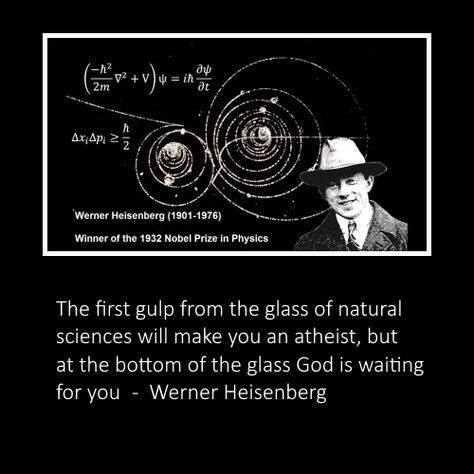 $\left(\frac{-\hbar^2}{2m}\nabla^2 + V\right)\psi = i\hbar\frac{\partial\psi}{\partial t}$

$\Delta x_i \Delta p_i \geq \frac{\hbar}{2}$

Werner Heisenberg (1901-1976)

Winner of the 1932 Nobel Prize in Physics

The first gulp from the glass of natural sciences will make you an atheist, but at the bottom of the glass God is waiting for you - Werner Heisenberg